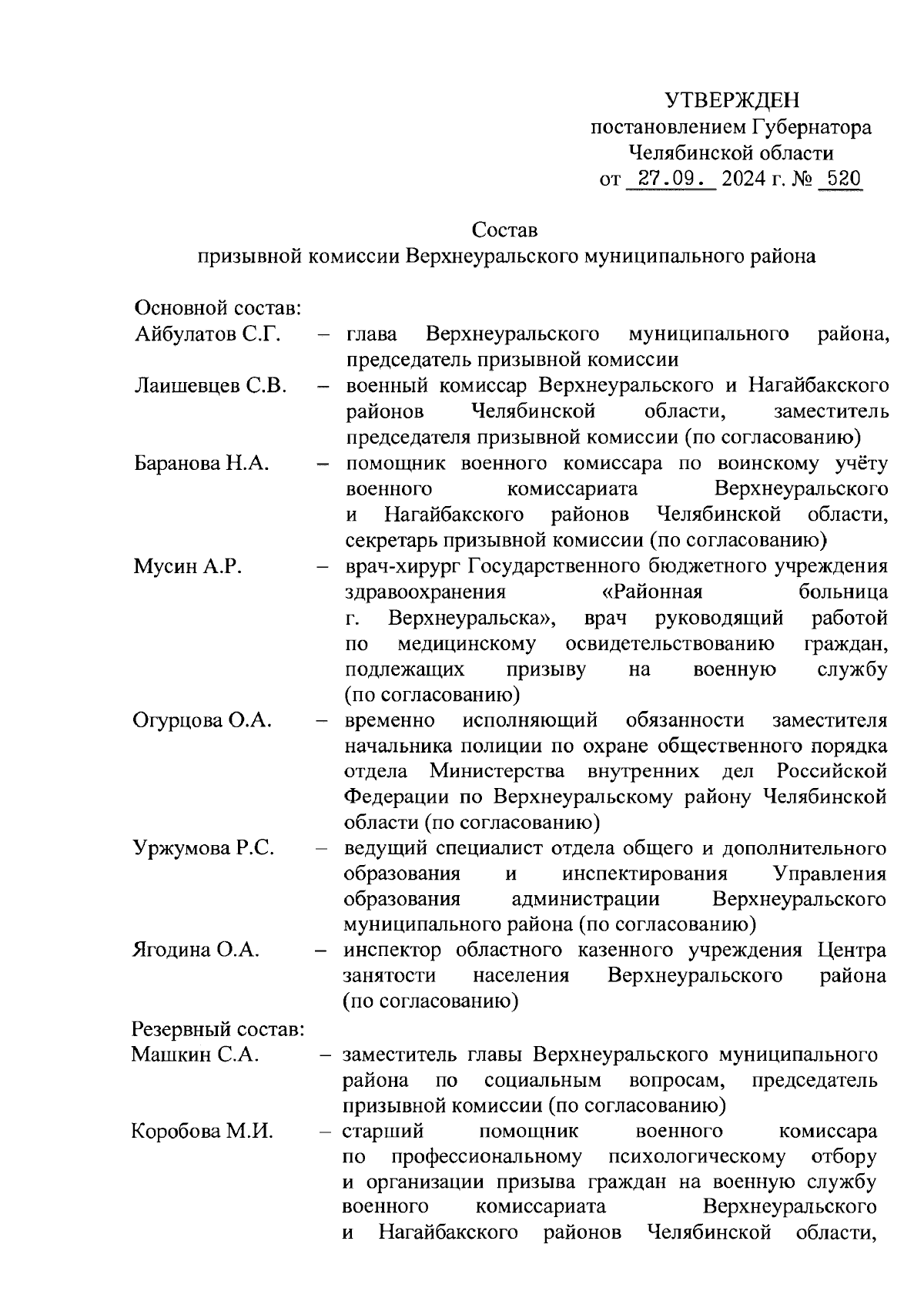 УТВЕРЖДЕН
постановлением Губернатора
Челябинской области
от 27.09. 2024 г. № 520

Состав
призывной комиссии Верхнеуральского муниципального района

Основной состав:

Айбулатов С.Г. – глава Верхнеуральского муниципального района, председатель призывной комиссии

Лаишевцев С.В. – военный комиссар Верхнеуральского и Нагайбакского районов Челябинской области, заместитель председателя призывной комиссии (по согласованию)

Баранова Н.А. – помощник военного комиссара по воинскому учёту военного комиссариата Верхнеуральского и Нагайбакского районов Челябинской области, секретарь призывной комиссии (по согласованию)

Мусин А.Р. – врач-хирург Государственного бюджетного учреждения здравоохранения «Районная больница г. Верхнеуральска», врач руководящий работой по медицинскому освидетельствованию граждан, подлежащих призыву на военную службу (по согласованию)

Огурцова О.А. – временно исполняющий обязанности заместителя начальника полиции по охране общественного порядка отдела Министерства внутренних дел Российской Федерации по Верхнеуральскому району Челябинской области (по согласованию)

Уржумова Р.С. – ведущий специалист отдела общего и дополнительного образования и инспектирования Управления образования администрации Верхнеуральского муниципального района (по согласованию)

Ягодина О.А. – инспектор областного казенного учреждения Центра занятости населения Верхнеуральского района (по согласованию)

Резервный состав:

Машкин С.А. – заместитель главы Верхнеуральского муниципального района по социальным вопросам, председатель призывной комиссии (по согласованию)

Коробова М.И. – старший помощник военного комиссара по профессиональному психологическому отбору и организации призыва граждан на военную службу военного комиссариата Верхнеуральского и Нагайбакского районов Челябинской области,